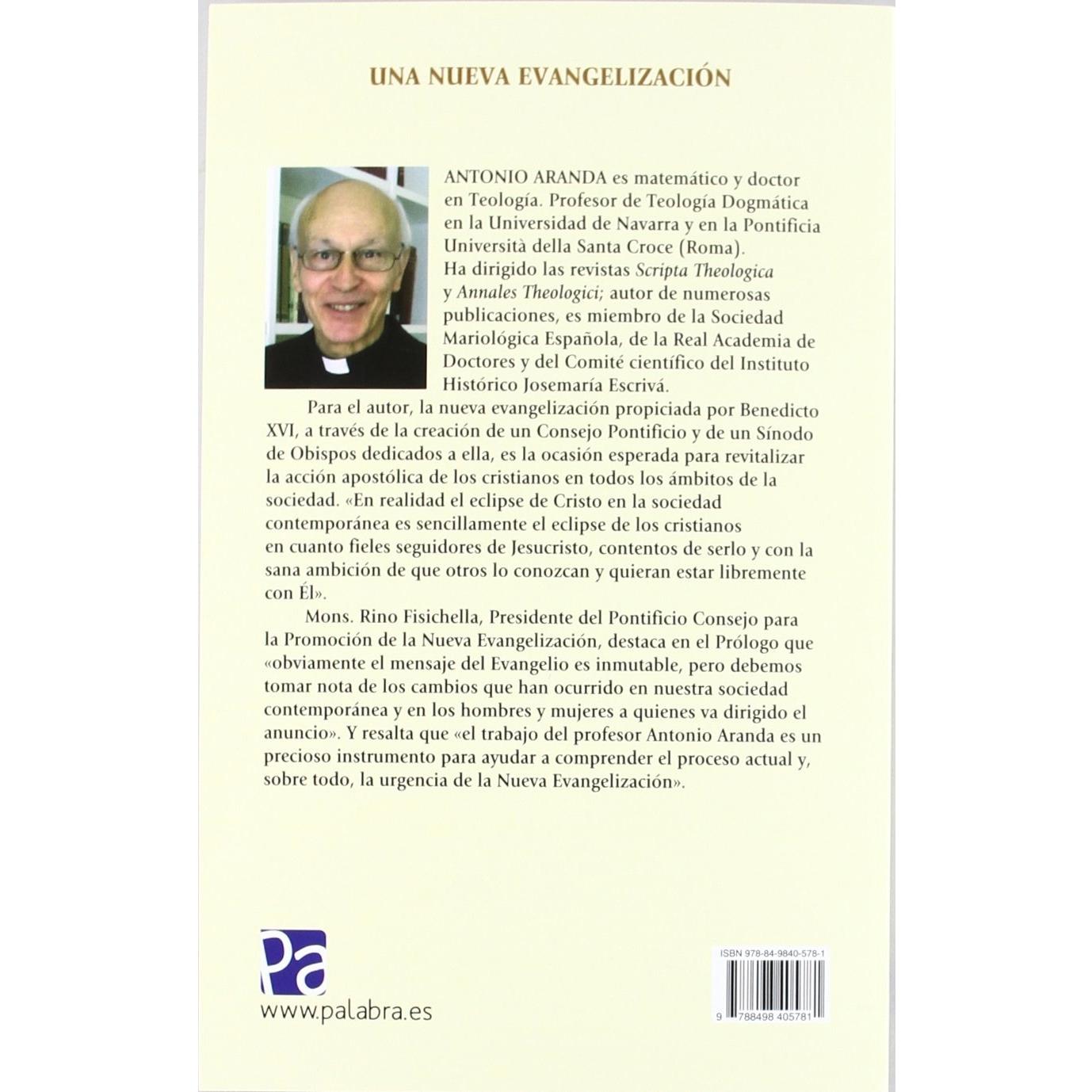 UNA NUEVA EVANGELIZACIÓN

ANTONIO ARANDA es matemático y doctor en Teología. Profesor de Teología Dogmática en la Universidad de Navarra y en la Pontificia Università della Santa Croce (Roma). Ha dirigido las revistas Scripta Theologica y Annales Theologici; autor de numerosas publicaciones, es miembro de la Sociedad Mariológica Española, de la Real Academia de Doctores y del Comité científico del Instituto Histórico Josemaría Escrivá.

Para el autor, la nueva evangelización propiciada por Benedicto XVI, a través de la creación de un Consejo Pontificio y de un Sínodo de Obispos dedicados a ella, es la ocasión esperada para revitalizar la acción apostólica de los cristianos en todos los ámbitos de la sociedad. «En realidad el eclipse de Cristo en la sociedad contemporánea es sencillamente el eclipse de los cristianos en cuanto fieles seguidores de Jesucristo, contentos de serlo y con la sana ambición de que otros lo conozcan y quieran estar libremente con Él».

Mons. Rino Fisichella, Presidente del Pontificio Consejo para la Promoción de la Nueva Evangelización, destaca en el Prólogo que «obviamente el mensaje del Evangelio es inmutable, pero debemos tomar nota de los cambios que han ocurrido en nuestra sociedad contemporánea y en los hombres y mujeres a quienes va dirigido el anuncio». Y resalta que «el trabajo del profesor Antonio Aranda es un precioso instrumento para ayudar a comprender el proceso actual y, sobre todo, la urgencia de la Nueva Evangelización».

Pa
www.palabra.es

ISBN 978-84-9840-578-1
9 788498 405781